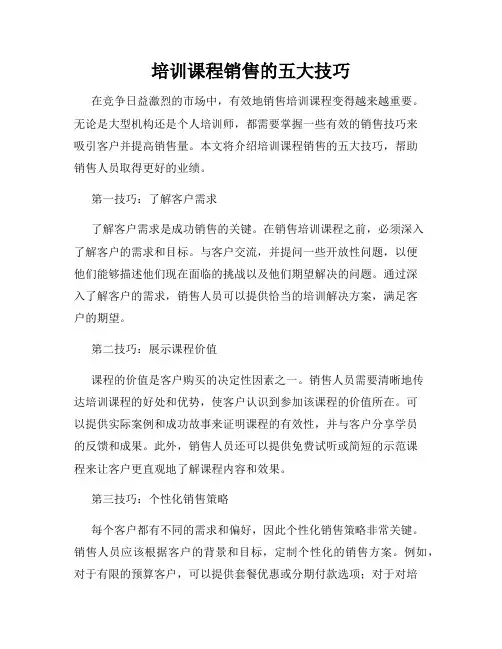 培训课程销售的五大技巧

在竞争日益激烈的市场中，有效地销售培训课程变得越来越重要。无论是大型机构还是个人培训师，都需要掌握一些有效的销售技巧来吸引客户并提高销售量。本文将介绍培训课程销售的五大技巧，帮助销售人员取得更好的业绩。

第一技巧：了解客户需求

了解客户需求是成功销售的关键。在销售培训课程之前，必须深入了解客户的需求和目标。与客户交流，并提问一些开放性问题，以便他们能够描述他们现在面临的挑战以及他们期望解决的问题。通过深入了解客户的需求，销售人员可以提供恰当的培训解决方案，满足客户的期望。

第二技巧：展示课程价值

课程的价值是客户购买的决定性因素之一。销售人员需要清晰地传达培训课程的好处和优势，使客户认识到参加该课程的价值所在。可以提供实际案例和成功故事来证明课程的有效性，并与客户分享学员的反馈和成果。此外，销售人员还可以提供免费试听或简短的示范课程来让客户更直观地了解课程内容和效果。

第三技巧：个性化销售策略

每个客户都有不同的需求和偏好，因此个性化销售策略非常关键。销售人员应该根据客户的背景和目标，定制个性化的销售方案。例如，对于有限的预算客户，可以提供套餐优惠或分期付款选项；对于对培